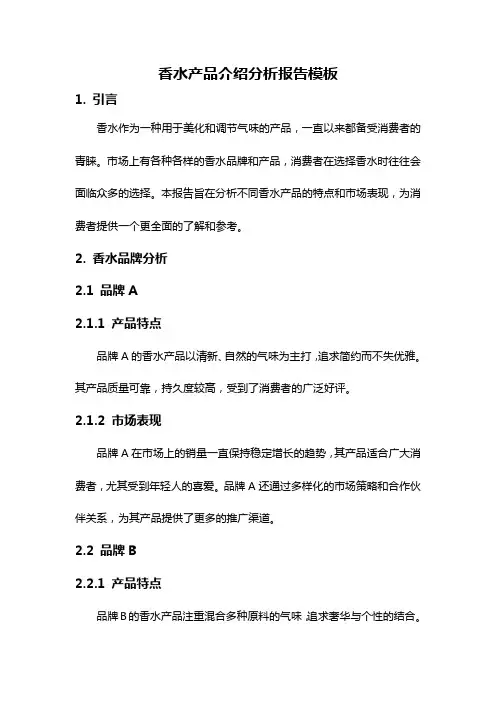 香水产品介绍分析报告模板

1. 引言

香水作为一种用于美化和调节气味的产品，一直以来都备受消费者的青睐。市场上有各种各样的香水品牌和产品，消费者在选择香水时往往会面临众多的选择。本报告旨在分析不同香水产品的特点和市场表现，为消费者提供一个更全面的了解和参考。

2. 香水品牌分析

2.1 品牌 A

2.1.1 产品特点

品牌 A 的香水产品以清新、自然的气味为主打，追求简约而不失优雅。其产品质量可靠，持久度较高，受到了消费者的广泛好评。

2.1.2 市场表现

品牌 A 在市场上的销量一直保持稳定增长的趋势，其产品适合广大消费者，尤其受到年轻人的喜爱。品牌 A 还通过多样化的市场策略和合作伙伴关系，为其产品提供了更多的推广渠道。

2.2 品牌 B

2.2.1 产品特点

品牌 B 的香水产品注重混合多种原料的气味，追求奢华与个性的结合。